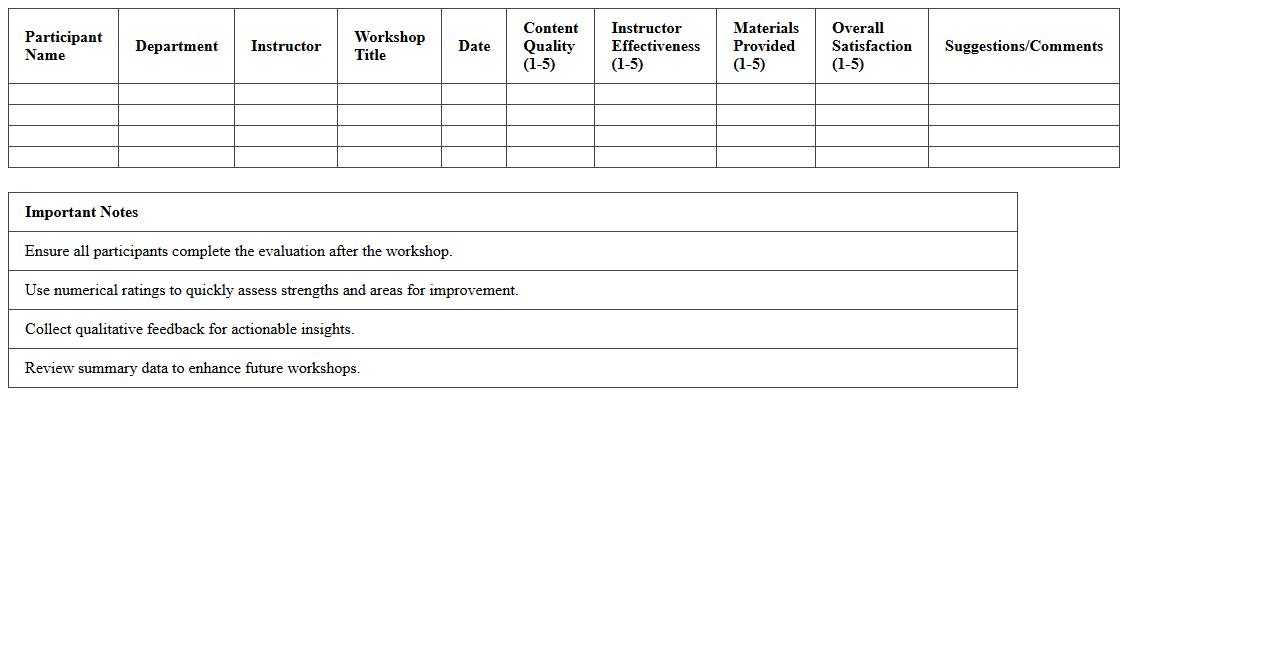 | Participant Name | Department | Instructor | Workshop Title | Date | Content Quality (1-5) | Instructor Effectiveness (1-5) | Materials Provided (1-5) | Overall Satisfaction (1-5) | Suggestions/Comments |
|---|---|---|---|---|---|---|---|---|---|
| | | | | | | | | | |
| | | | | | | | | | |
| | | | | | | | | | |
| | | | | | | | | | |

| Important Notes |
|---|
| Ensure all participants complete the evaluation after the workshop. |
| Use numerical ratings to quickly assess strengths and areas for improvement. |
| Collect qualitative feedback for actionable insights. |
| Review summary data to enhance future workshops. |